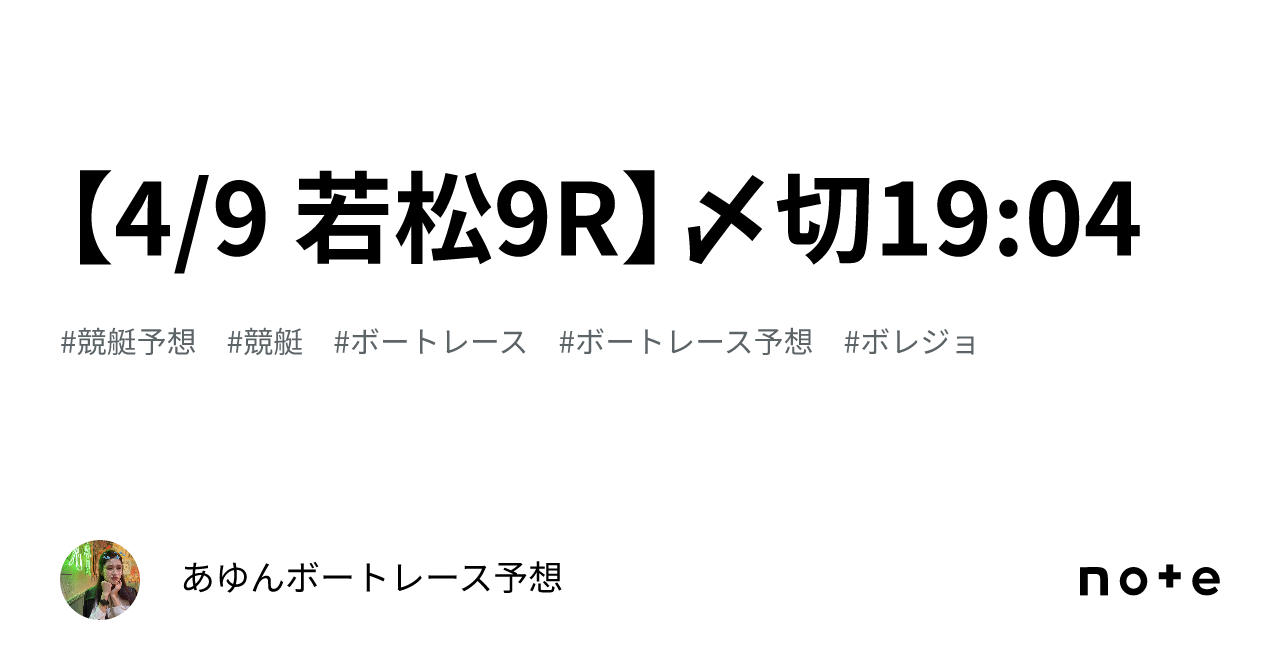 【4/9 若松9R】〆切19:04

#競艇予想　#競艇　#ボートレース　#ボートレース予想　#ボレジョ

あゆんボートレース予想

note